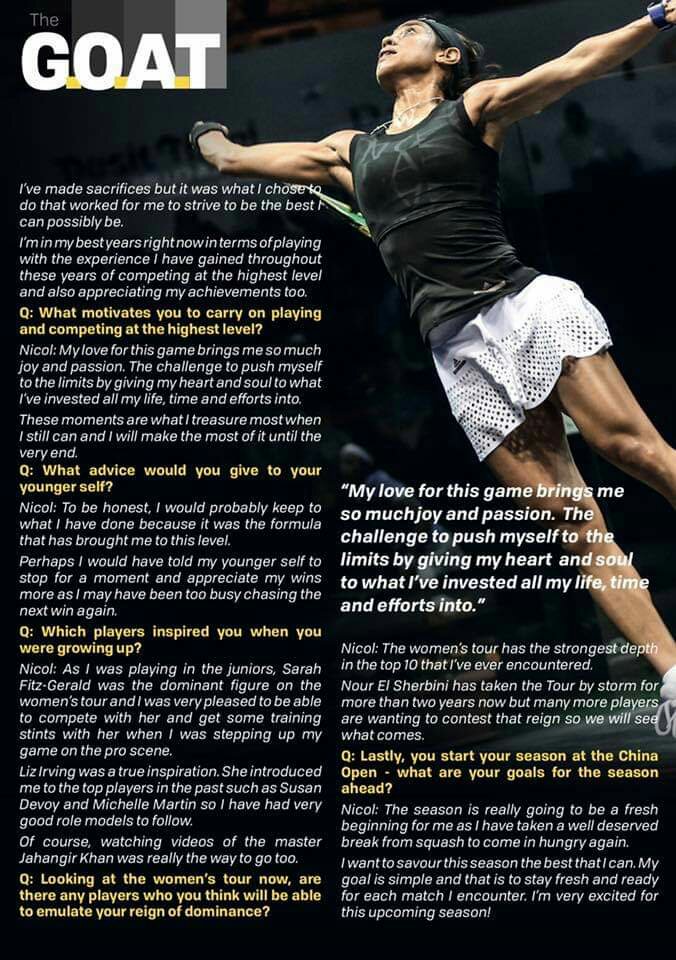 The
GOAT

I've made sacrifices but it was what I chose to do that worked for me to strive to be the best I can possibly be.

I'm in my best years right now in terms of playing with the experience I have gained throughout these years of competing at the highest level and also appreciating my achievements too.

Q: What motivates you to carry on playing and competing at the highest level?

Nicol: My love for this game brings me so much joy and passion. The challenge to push myself to the limits by giving my heart and soul to what I've invested all my life, time and efforts into.

These moments are what I treasure most when I still can and I will make the most of it until the very end.

Q: What advice would you give to your younger self?

Nicol: To be honest, I would probably keep to what I have done because it was the formula that has brought me to this level.

Perhaps I would have told my younger self to stop for a moment and appreciate my wins more as I may have been too busy chasing the next win again.

Q: Which players inspired you when you were growing up?

Nicol: As I was playing in the juniors, Sarah Fitz-Gerald was the dominant figure on the women's tour and I was very pleased to be able to compete with her and get some training stints with her when I was stepping up my game on the pro scene.

Liz Irving was a true inspiration. She introduced me to the top players in the past such as Susan Devoy and Michelle Martin so I have had very good role models to follow.

Of course, watching videos of the master Jahangir Khan was really the way to go too.

Q: Looking at the women's tour now, are there any players who you think will be able to emulate your reign of dominance?

"My love for this game brings me so much joy and passion. The challenge to push myself to the limits by giving my heart and soul to what I've invested all my life, time and efforts into."

Nicol: The women's tour has the strongest depth in the top 10 that I've ever encountered.

Nour El Sherbini has taken the Tour by storm for more than two years now but many more players are wanting to contest that reign so we will see what comes.

Q: Lastly, you start your season at the China Open - what are your goals for the season ahead?

Nicol: The season is really going to be a fresh beginning for me as I have taken a well deserved break from squash to come in hungry again.

I want to savour this season the best that I can. My goal is simple and that is to stay fresh and ready for each match I encounter. I'm very excited for this upcoming season!